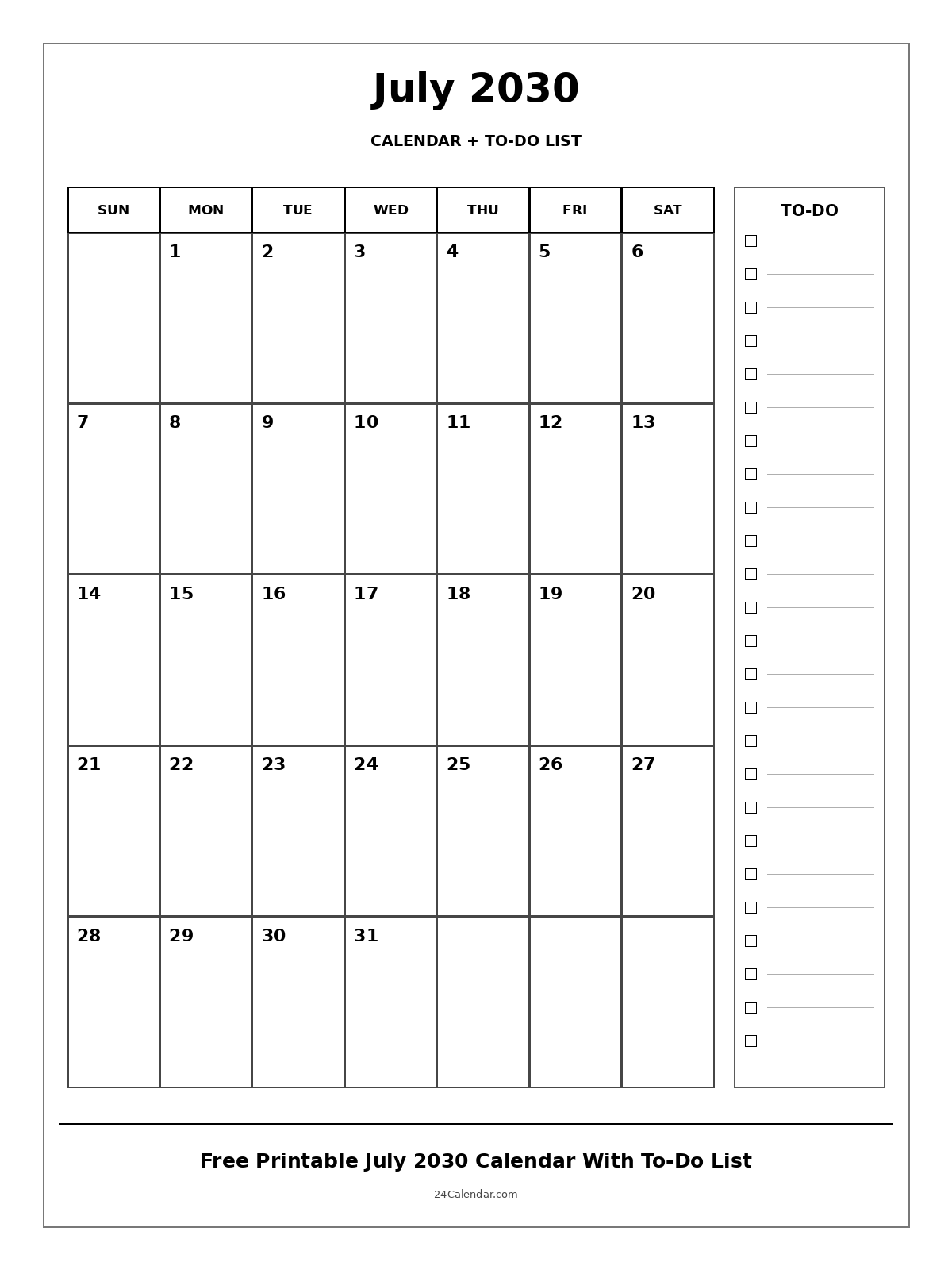 July 2030

CALENDAR + TO-DO LIST

| SUN | MON | TUE | WED | THU | FRI | SAT |
|---|---|---|---|---|---|---|
| | 1 | 2 | 3 | 4 | 5 | 6 |
| 7 | 8 | 9 | 10 | 11 | 12 | 13 |
| 14 | 15 | 16 | 17 | 18 | 19 | 20 |
| 21 | 22 | 23 | 24 | 25 | 26 | 27 |
| 28 | 29 | 30 | 31 | | | |

TO-DO

Free Printable July 2030 Calendar With To-Do List

24Calendar.com